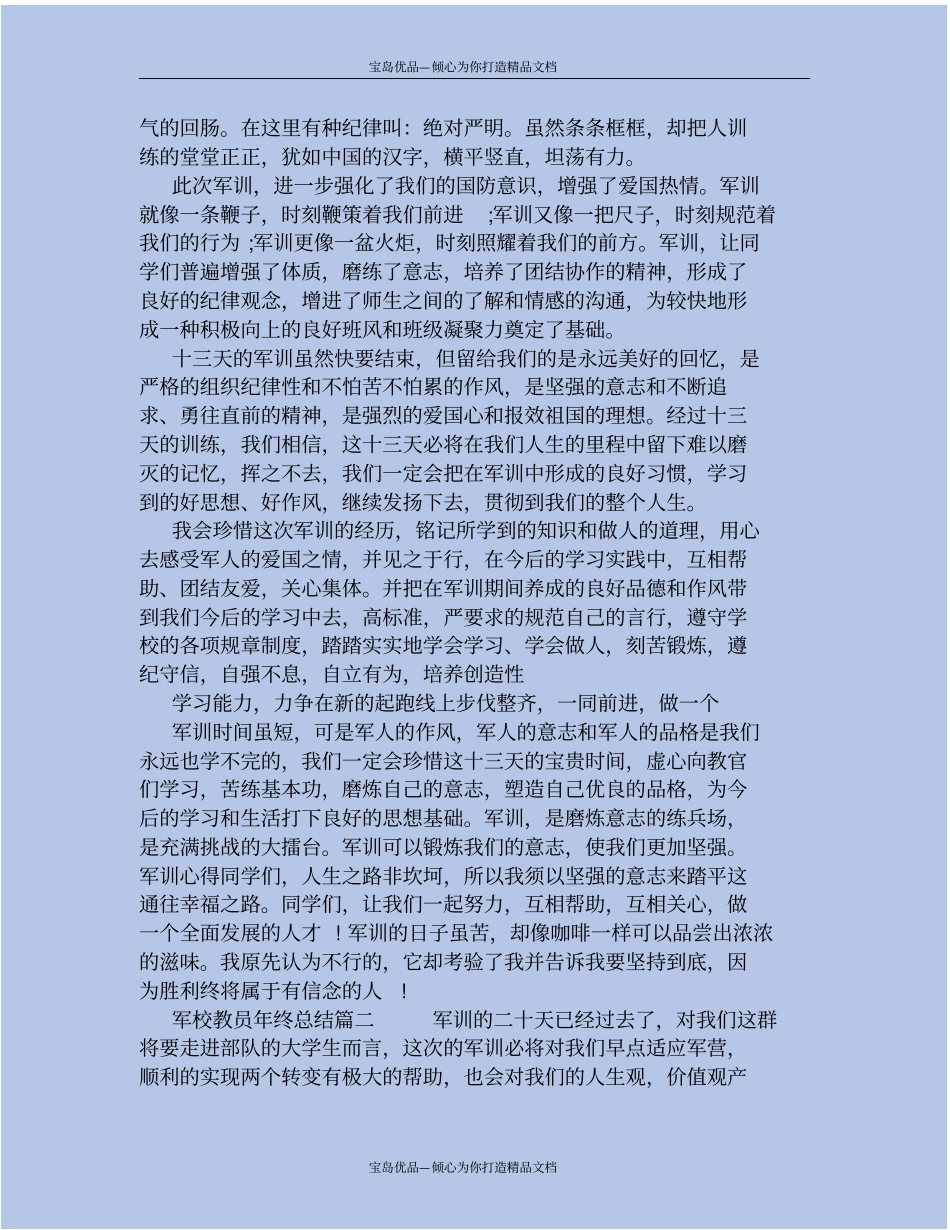 宝岛优品—倾心为你打造精品文档

气的回肠。在这里有种纪律叫：绝对严明。虽然条条框框，却把人训练的堂堂正正，犹如中国的汉字，横平竖直，坦荡有力。

此次军训，进一步强化了我们的国防意识，增强了爱国热情。军训就像一条鞭子，时刻鞭策着我们前进 ;军训又像一把尺子，时刻规范着我们的行为 ;军训更像一盆火炬，时刻照耀着我们的前方。军训，让同学们普遍增强了体质，磨练了意志，培养了团结协作的精神，形成了良好的纪律观念，增进了师生之间的了解和情感的沟通，为较快地形成一种积极向上的良好班风和班级凝聚力奠定了基础。

十三天的军训虽然快要结束，但留给我们的是永远美好的回忆，是严格的组织纪律性和不怕苦不怕累的作风，是坚强的意志和不断追求、勇往直前的精神，是强烈的爱国心和报效祖国的理想。经过十三天的训练，我们相信，这十三天必将在我们人生的里程中留下难以磨灭的记忆，挥之不去，我们一定会把在军训中形成的良好习惯，学习到的好思想、好作风，继续发扬下去，贯彻到我们的整个人生。

我会珍惜这次军训的经历，铭记所学到的知识和做人的道理，用心去感受军人的爱国之情，并见之于行，在今后的学习实践中，互相帮助、团结友爱，关心集体。并把在军训期间养成的良好品德和作风带到我们今后的学习中去，高标准，严要求的规范自己的言行，遵守学校的各项规章制度，踏踏实实地学会学习、学会做人，刻苦锻炼，遵纪守信，自强不息，自立有为，培养创造性

学习能力，力争在新的起跑线上步伐整齐，一同前进，做一个

军训时间虽短，可是军人的作风，军人的意志和军人的品格是我们永远也学不完的，我们一定会珍惜这十三天的宝贵时间，虚心向教官们学习，苦练基本功，磨炼自己的意志，塑造自己优良的品格，为今后的学习和生活打下良好的思想基础。军训，是磨炼意志的练兵场，是充满挑战的大擂台。军训可以锻炼我们的意志，使我们更加坚强。军训心得同学们，人生之路非坎坷，所以我须以坚强的意志来踏平这通往幸福之路。同学们，让我们一起努力，互相帮助，互相关心，做一个全面发展的人才 ！军训的日子虽苦，却像咖啡一样可以品尝出浓浓的滋味。我原先认为不行的，它却考验了我并告诉我要坚持到底，因为胜利终将属于有信念的人 ！

军校教员年终总结篇二 军训的二十天已经过去了，对我们这群将要走进部队的大学生而言，这次的军训必将对我们早点适应军营，顺利的实现两个转变有极大的帮助，也会对我们的人生观，价值观产

宝岛优品—倾心为你打造精品文档